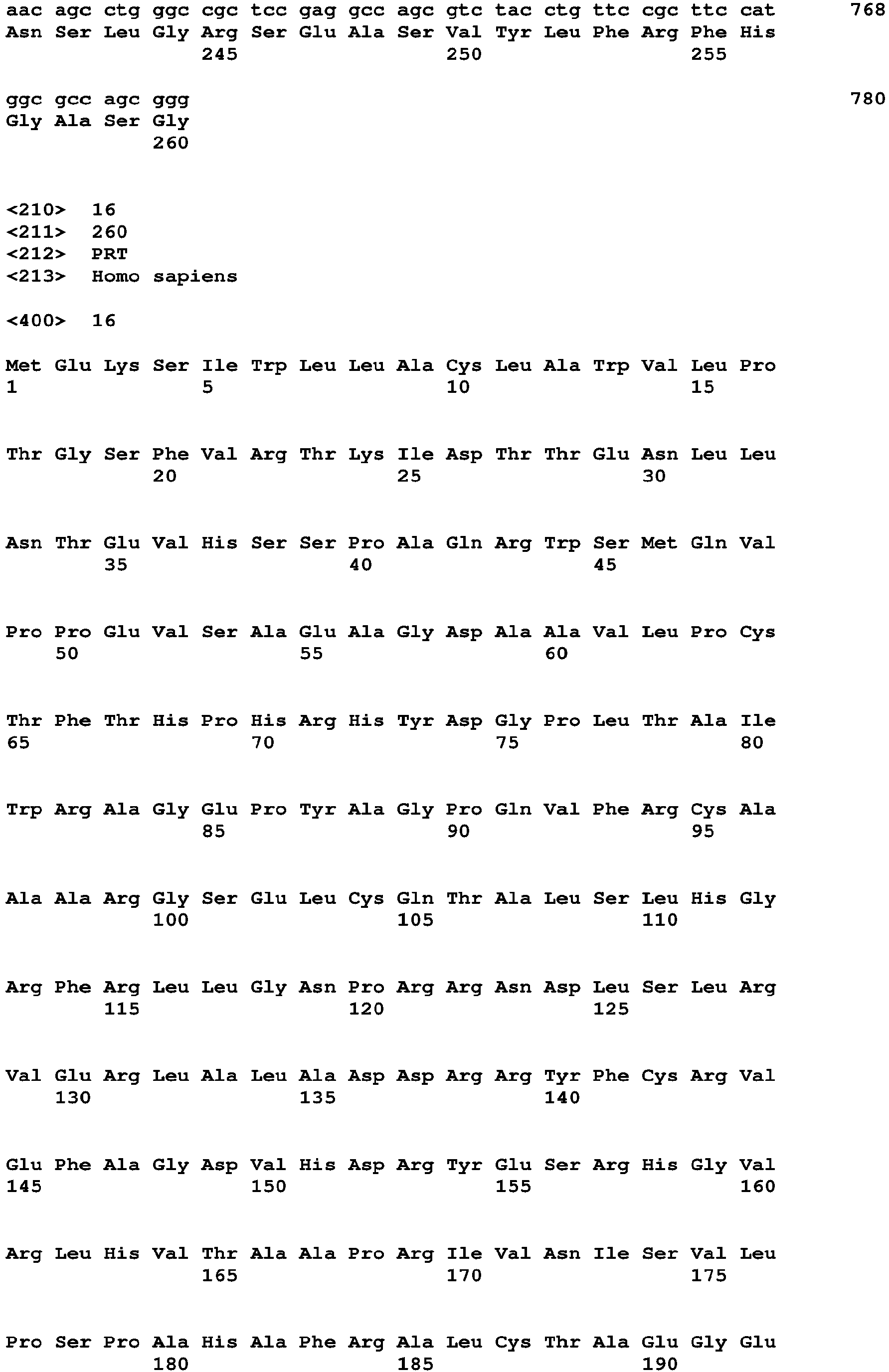 aac agc ctg ggc cgc tcc gag gcc agc gtc tac ctg ttc cgc ttc cat 768
Asn Ser Leu Gly Arg Ser Glu Ala Ser Val Tyr Leu Phe Arg Phe His
245 250 255

ggc gcc agc ggg 780
Gly Ala Ser Gly
260

<210> 16
<211> 260
<212> PRT
<213> Homo sapiens

<400> 16

Met Glu Lys Ser Ile Trp Leu Leu Ala Cys Leu Ala Trp Val Leu Pro
1 5 10 15

Thr Gly Ser Phe Val Arg Thr Lys Ile Asp Thr Thr Glu Asn Leu Leu
20 25 30

Asn Thr Glu Val His Ser Ser Pro Ala Gln Arg Trp Ser Met Gln Val
35 40 45

Pro Pro Glu Val Ser Ala Glu Ala Gly Asp Ala Ala Val Leu Pro Cys
50 55 60

Thr Phe Thr His Pro His Arg His Tyr Asp Gly Pro Leu Thr Ala Ile
65 70 75 80

Trp Arg Ala Gly Glu Pro Tyr Ala Gly Pro Gln Val Phe Arg Cys Ala
85 90 95

Ala Ala Arg Gly Ser Glu Leu Cys Gln Thr Ala Leu Ser Leu His Gly
100 105 110

Arg Phe Arg Leu Leu Gly Asn Pro Arg Arg Asn Asp Leu Ser Leu Arg
115 120 125

Val Glu Arg Leu Ala Leu Ala Asp Asp Arg Arg Tyr Phe Cys Arg Val
130 135 140

Glu Phe Ala Gly Asp Val His Asp Arg Tyr Glu Ser Arg His Gly Val
145 150 155 160

Arg Leu His Val Thr Ala Ala Pro Arg Ile Val Asn Ile Ser Val Leu
165 170 175

Pro Ser Pro Ala His Ala Phe Arg Ala Leu Cys Thr Ala Glu Gly Glu
180 185 190